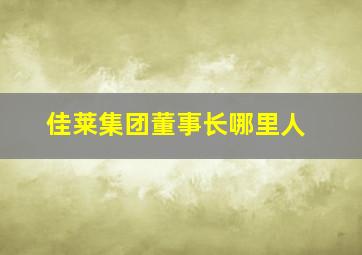 佳莱集团董事长哪里人